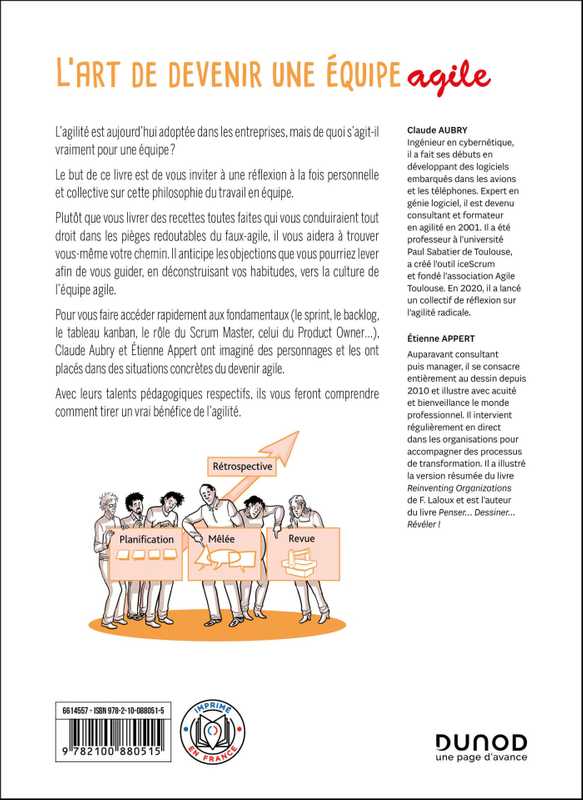 L'ART DE DEVENIR UNE ÉQUIPE agile

L'agilité est aujourd'hui adoptée dans les entreprises, mais de quoi s'agit-il vraiment pour une équipe ?

Le but de ce livre est de vous inviter à une réflexion à la fois personnelle et collective sur cette philosophie du travail en équipe.

Plutôt que vous livrer des recettes toutes faites qui vous conduiraient tout droit dans les pièges redoutables du faux-agile, il vous aidera à trouver vous-même votre chemin. Il anticipe les objections que vous pourriez lever afin de vous guider, en déconstruisant vos habitudes, vers la culture de l'équipe agile.

Pour vous faire accéder rapidement aux fondamentaux (le sprint, le backlog, le tableau kanban, le rôle du Scrum Master, celui du Product Owner...), Claude Aubry et Étienne Appert ont imaginé des personnages et les ont placés dans des situations concrètes du devenir agile.

Avec leurs talents pédagogiques respectifs, ils vous feront comprendre comment tirer un vrai bénéfice de l'agilité.

Rétrospective

Planification

Mêlée

Revue

Claude AUBRY
Ingénieur en cybernétique, il a fait ses débuts en développant des logiciels embarqués dans les avions et les téléphones. Expert en génie logiciel, il est devenu consultant et formateur en agilité en 2001. Il a été professeur à l'université Paul Sabatier de Toulouse, a créé l'outil iceScrum et fondé l'association Agile Toulouse. En 2020, il a lancé un collectif de réflexion sur l'agilité radicale.

Étienne APPERT
Auparavant consultant puis manager, il se consacre entièrement au dessin depuis 2010 et illustre avec acuité et bienveillance le monde professionnel. Il intervient régulièrement en direct dans les organisations pour accompagner des processus de transformation. Il a illustré la version résumée du livre Reinventing Organizations de F. Laloux et est l'auteur du livre Penser... Dessiner... Révéler !

6614557 - ISBN 978-2-10-088051-5

9 782100 880515

IMPRIMÉ EN FRANCE

DUNOD
une page d'avance